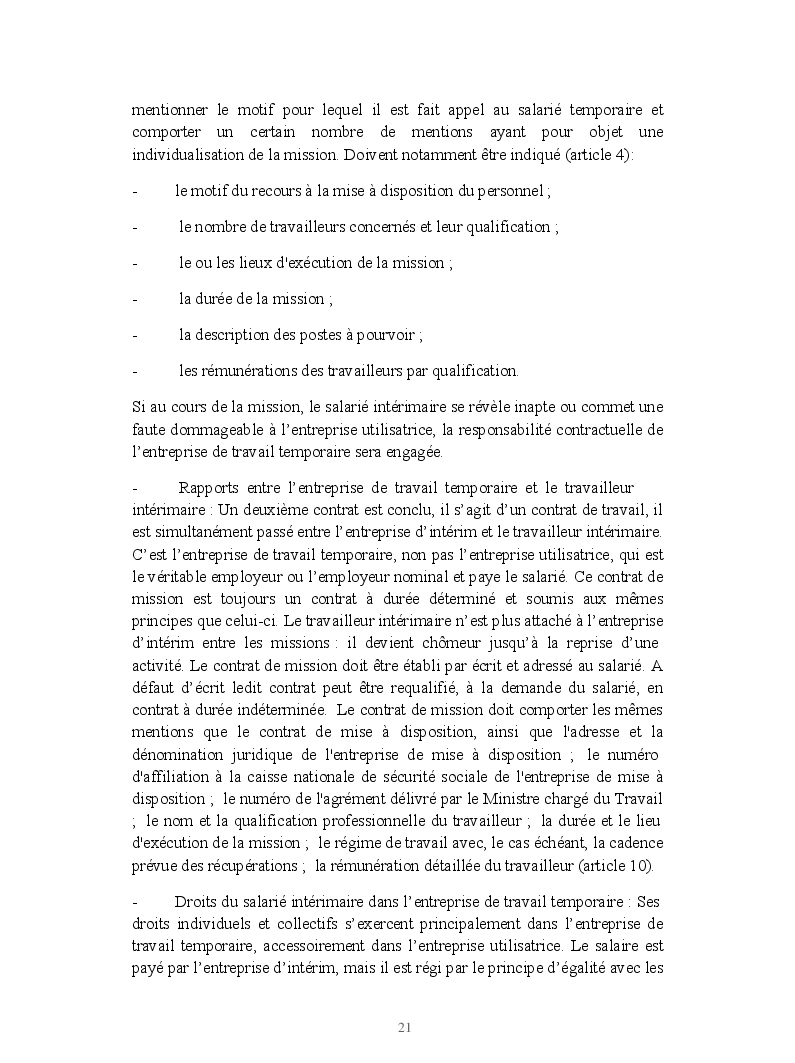 mentionner le motif pour lequel il est fait appel au salarié temporaire et comporter un certain nombre de mentions ayant pour objet une individualisation de la mission. Doivent notamment être indiqué (article 4):

- le motif du recours à la mise à disposition du personnel ;

- le nombre de travailleurs concernés et leur qualification ;

- le ou les lieux d'exécution de la mission ;

- la durée de la mission ;

- la description des postes à pourvoir ;

- les rémunérations des travailleurs par qualification.

Si au cours de la mission, le salarié intérimaire se révèle inapte ou commet une faute dommageable à l'entreprise utilisatrice, la responsabilité contractuelle de l'entreprise de travail temporaire sera engagée.

- Rapports entre l'entreprise de travail temporaire et le travailleur intérimaire : Un deuxième contrat est conclu, il s'agit d'un contrat de travail, il est simultanément passé entre l'entreprise d'intérim et le travailleur intérimaire. C'est l'entreprise de travail temporaire, non pas l'entreprise utilisatrice, qui est le véritable employeur ou l'employeur nominal et paye le salarié. Ce contrat de mission est toujours un contrat à durée déterminé et soumis aux mêmes principes que celui-ci. Le travailleur intérimaire n'est plus attaché à l'entreprise d'intérim entre les missions : il devient chômeur jusqu'à la reprise d'une activité. Le contrat de mission doit être établi par écrit et adressé au salarié. A défaut d'écrit ledit contrat peut être requalifié, à la demande du salarié, en contrat à durée indéterminée. Le contrat de mission doit comporter les mêmes mentions que le contrat de mise à disposition, ainsi que l'adresse et la dénomination juridique de l'entreprise de mise à disposition ; le numéro d'affiliation à la caisse nationale de sécurité sociale de l'entreprise de mise à disposition ; le numéro de l'agrément délivré par le Ministre chargé du Travail ; le nom et la qualification professionnelle du travailleur ; la durée et le lieu d'exécution de la mission ; le régime de travail avec, le cas échéant, la cadence prévue des récupérations ; la rémunération détaillée du travailleur (article 10).

- Droits du salarié intérimaire dans l'entreprise de travail temporaire : Ses droits individuels et collectifs s'exercent principalement dans l'entreprise de travail temporaire, accessoirement dans l'entreprise utilisatrice. Le salaire est payé par l'entreprise d'intérim, mais il est régi par le principe d'égalité avec les

21